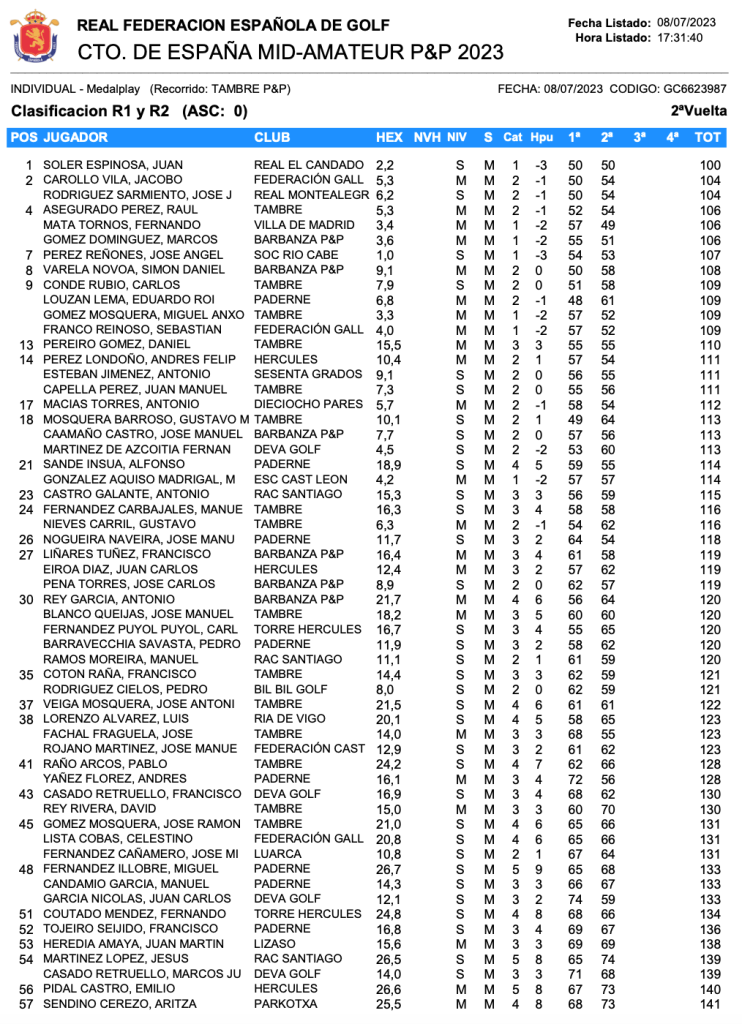 REAL FEDERACION ESPAÑOLA DE GOLF
CTO. DE ESPAÑA MID-AMATEUR P&P 2023

Fecha Listado: 08/07/2023
Hora Listado: 17:31:40

INDIVIDUAL - Medalplay (Recorrido: TAMBRE P&P)
FECHA: 08/07/2023 CODIGO: GC6623987

Clasificacion R1 y R2 (ASC: 0)
2ªVuelta

| POS | JUGADOR | CLUB | HEX | NVH | NIV | S | Cat | Hpu | 1ª | 2ª | 3ª | 4ª | TOT |
|---|---|---|---|---|---|---|---|---|---|---|---|---|---|
| 1 | SOLER ESPINOSA, JUAN | REAL EL CANDADO | 2,2 | | S | M | 1 | -3 | 50 | 50 | | | 100 |
| 2 | CAROLLO VILA, JACOBO | FEDERACIÓN GALL | 5,3 | | M | M | 2 | -1 | 50 | 54 | | | 104 |
| | RODRIGUEZ SARMIENTO, JOSE J | REAL MONTEALEGR | 6,2 | | S | M | 2 | -1 | 50 | 54 | | | 104 |
| 4 | ASEGURADO PEREZ, RAUL | TAMBRE | 5,3 | | M | M | 2 | -1 | 52 | 54 | | | 106 |
| | MATA TORNOS, FERNANDO | VILLA DE MADRID | 3,4 | | M | M | 1 | -2 | 57 | 49 | | | 106 |
| | GOMEZ DOMINGUEZ, MARCOS | BARBANZA P&P | 3,6 | | M | M | 1 | -2 | 55 | 51 | | | 106 |
| 7 | PEREZ REÑONES, JOSE ANGEL | SOC RIO CABE | 1,0 | | S | M | 1 | -3 | 54 | 53 | | | 107 |
| 8 | VARELA NOVOA, SIMON DANIEL | BARBANZA P&P | 9,1 | | M | M | 2 | 0 | 50 | 58 | | | 108 |
| 9 | CONDE RUBIO, CARLOS | TAMBRE | 7,9 | | S | M | 2 | 0 | 51 | 58 | | | 109 |
| | LOUZAN LEMA, EDUARDO ROI | PADERNE | 6,8 | | M | M | 2 | -1 | 48 | 61 | | | 109 |
| | GOMEZ MOSQUERA, MIGUEL ANXO | TAMBRE | 3,3 | | M | M | 1 | -2 | 57 | 52 | | | 109 |
| | FRANCO REINOSO, SEBASTIAN | FEDERACIÓN GALL | 4,0 | | M | M | 1 | -2 | 57 | 52 | | | 109 |
| 13 | PEREIRO GOMEZ, DANIEL | TAMBRE | 15,5 | | M | M | 3 | 3 | 55 | 55 | | | 110 |
| 14 | PEREZ LONDOÑO, ANDRES FELIP | HERCULES | 10,4 | | M | M | 2 | 1 | 57 | 54 | | | 111 |
| | ESTEBAN JIMENEZ, ANTONIO | SESENTA GRADOS | 9,1 | | S | M | 2 | 0 | 56 | 55 | | | 111 |
| | CAPELLA PEREZ, JUAN MANUEL | TAMBRE | 7,3 | | S | M | 2 | 0 | 55 | 56 | | | 111 |
| 17 | MACIAS TORRES, ANTONIO | DIECIOCHO PARES | 5,7 | | M | M | 2 | -1 | 58 | 54 | | | 112 |
| 18 | MOSQUERA BARROSO, GUSTAVO M | TAMBRE | 10,1 | | S | M | 2 | 1 | 49 | 64 | | | 113 |
| | CAAMAÑO CASTRO, JOSE MANUEL | BARBANZA P&P | 7,7 | | S | M | 2 | 0 | 57 | 56 | | | 113 |
| | MARTINEZ DE AZCOITIA FERNAN | DEVA GOLF | 4,5 | | S | M | 2 | -2 | 53 | 60 | | | 113 |
| 21 | SANDE INSUA, ALFONSO | PADERNE | 18,9 | | S | M | 4 | 5 | 59 | 55 | | | 114 |
| | GONZALEZ AQUISO MADRIGAL, M | ESC CAST LEON | 4,2 | | M | M | 1 | -2 | 57 | 57 | | | 114 |
| 23 | CASTRO GALANTE, ANTONIO | RAC SANTIAGO | 15,3 | | S | M | 3 | 3 | 56 | 59 | | | 115 |
| 24 | FERNANDEZ CARBAJALES, MANUE | TAMBRE | 16,3 | | S | M | 3 | 4 | 58 | 58 | | | 116 |
| | NIEVES CARRIL, GUSTAVO | TAMBRE | 6,3 | | M | M | 2 | -1 | 54 | 62 | | | 116 |
| 26 | NOGUEIRA NAVEIRA, JOSE MANU | PADERNE | 11,7 | | S | M | 3 | 2 | 64 | 54 | | | 118 |
| 27 | LIÑARES TUÑEZ, FRANCISCO | BARBANZA P&P | 16,4 | | M | M | 3 | 4 | 61 | 58 | | | 119 |
| | EIROA DIAZ, JUAN CARLOS | HERCULES | 12,4 | | M | M | 3 | 2 | 57 | 62 | | | 119 |
| | PENA TORRES, JOSE CARLOS | BARBANZA P&P | 8,9 | | S | M | 2 | 0 | 62 | 57 | | | 119 |
| 30 | REY GARCIA, ANTONIO | BARBANZA P&P | 21,7 | | M | M | 4 | 6 | 56 | 64 | | | 120 |
| | BLANCO QUEIJAS, JOSE MANUEL | TAMBRE | 18,2 | | M | M | 3 | 5 | 60 | 60 | | | 120 |
| | FERNANDEZ PUYOL PUYOL, CARL | TORRE HERCULES | 16,7 | | S | M | 3 | 4 | 55 | 65 | | | 120 |
| | BARRAVECCHIA SAVASTA, PEDRO | PADERNE | 11,9 | | S | M | 3 | 2 | 58 | 62 | | | 120 |
| | RAMOS MOREIRA, MANUEL | RAC SANTIAGO | 11,1 | | S | M | 2 | 1 | 61 | 59 | | | 120 |
| 35 | COTON RAÑA, FRANCISCO | TAMBRE | 14,4 | | S | M | 3 | 3 | 62 | 59 | | | 121 |
| | RODRIGUEZ CIELOS, PEDRO | BIL BIL GOLF | 8,0 | | S | M | 2 | 0 | 62 | 59 | | | 121 |
| 37 | VEIGA MOSQUERA, JOSE ANTONI | TAMBRE | 21,5 | | S | M | 4 | 6 | 61 | 61 | | | 122 |
| 38 | LORENZO ALVAREZ, LUIS | RIA DE VIGO | 20,1 | | S | M | 4 | 5 | 58 | 65 | | | 123 |
| | FACHAL FRAGUELA, JOSE | TAMBRE | 14,0 | | M | M | 3 | 3 | 68 | 55 | | | 123 |
| | ROJANO MARTINEZ, JOSE MANUE | FEDERACIÓN CAST | 12,9 | | S | M | 3 | 2 | 61 | 62 | | | 123 |
| 41 | RAÑO ARCOS, PABLO | TAMBRE | 24,2 | | S | M | 4 | 7 | 62 | 66 | | | 128 |
| | YAÑEZ FLOREZ, ANDRES | PADERNE | 16,1 | | M | M | 3 | 4 | 72 | 56 | | | 128 |
| 43 | CASADO RETRUELLO, FRANCISCO | DEVA GOLF | 16,9 | | S | M | 3 | 4 | 68 | 62 | | | 130 |
| | REY RIVERA, DAVID | TAMBRE | 15,0 | | M | M | 3 | 3 | 60 | 70 | | | 130 |
| 45 | GOMEZ MOSQUERA, JOSE RAMON | TAMBRE | 21,0 | | S | M | 4 | 6 | 65 | 66 | | | 131 |
| | LISTA COBAS, CELESTINO | FEDERACIÓN GALL | 20,8 | | S | M | 4 | 6 | 65 | 66 | | | 131 |
| | FERNANDEZ CAÑAMERO, JOSE MI | LUARCA | 10,8 | | S | M | 2 | 1 | 67 | 64 | | | 131 |
| 48 | FERNANDEZ ILLOBRE, MIGUEL | PADERNE | 26,7 | | S | M | 5 | 9 | 65 | 68 | | | 133 |
| | CANDAMIO GARCIA, MANUEL | PADERNE | 14,3 | | S | M | 3 | 3 | 66 | 67 | | | 133 |
| | GARCIA NICOLAS, JUAN CARLOS | DEVA GOLF | 12,1 | | S | M | 3 | 2 | 74 | 59 | | | 133 |
| 51 | COUTADO MENDEZ, FERNANDO | TORRE HERCULES | 24,8 | | S | M | 4 | 8 | 68 | 66 | | | 134 |
| 52 | TOJEIRO SEIJIDO, FRANCISCO | PADERNE | 16,8 | | S | M | 3 | 4 | 69 | 67 | | | 136 |
| 53 | HEREDIA AMAYA, JUAN MARTIN | LIZASO | 15,6 | | M | M | 3 | 3 | 69 | 69 | | | 138 |
| 54 | MARTINEZ LOPEZ, JESUS | RAC SANTIAGO | 26,5 | | S | M | 5 | 8 | 65 | 74 | | | 139 |
| | CASADO RETRUELLO, MARCOS JU | DEVA GOLF | 14,0 | | S | M | 3 | 3 | 71 | 68 | | | 139 |
| 56 | PIDAL CASTRO, EMILIO | HERCULES | 26,6 | | M | M | 5 | 8 | 67 | 73 | | | 140 |
| 57 | SENDINO CEREZO, ARITZA | PARKOTXA | 25,5 | | M | M | 4 | 8 | 68 | 73 | | | 141 |